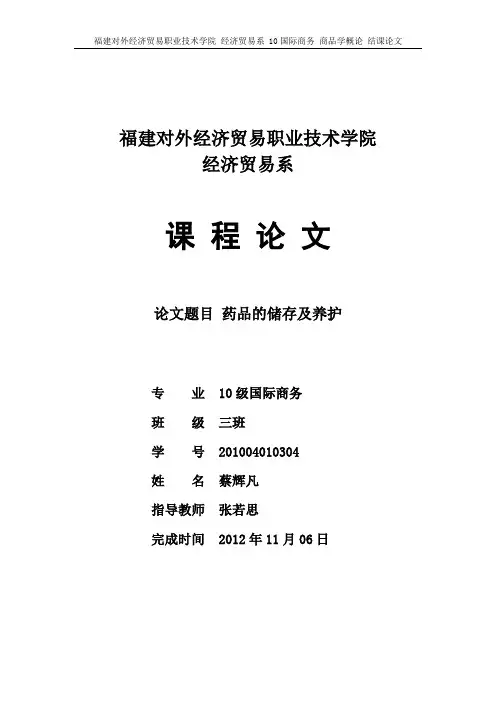 福建对外经济贸易职业技术学院 经济贸易系 10 国际商务 商品学概论 结课论文

福建对外经济贸易职业技术学院
经济贸易系

课 程 论 文

论文题目 药品的储存及养护

专 业 10 级国际商务
班 级 三班
学 号 201004010304
姓 名 蔡辉凡
指导教师 张若思
完成时间 2012 年 11 月 06 日